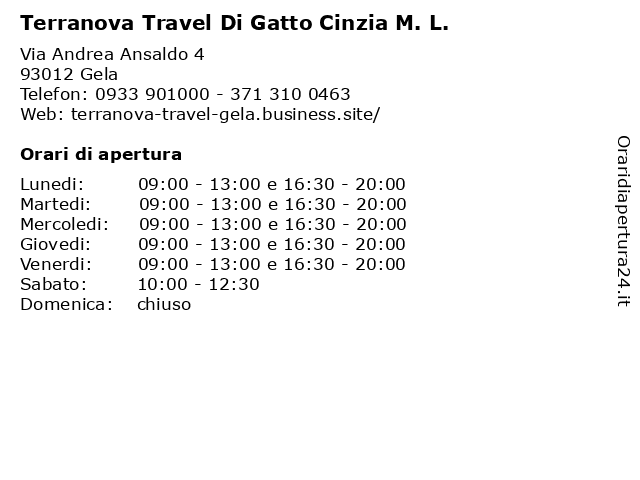 Terranova Travel Di Gatto Cinzia M. L.

Via Andrea Ansaldo 4
93012 Gela
Telefon: 0933 901000 - 371 310 0463
Web: terranova-travel-gela.business.site/

Orari di apertura

| | |
|---|---|
| Lunedi: | 09:00 - 13:00 e 16:30 - 20:00 |
| Martedi: | 09:00 - 13:00 e 16:30 - 20:00 |
| Mercoledi: | 09:00 - 13:00 e 16:30 - 20:00 |
| Giovedi: | 09:00 - 13:00 e 16:30 - 20:00 |
| Venerdi: | 09:00 - 13:00 e 16:30 - 20:00 |
| Sabato: | 10:00 - 12:30 |
| Domenica: | chiuso |

Oraridiapertura24.it